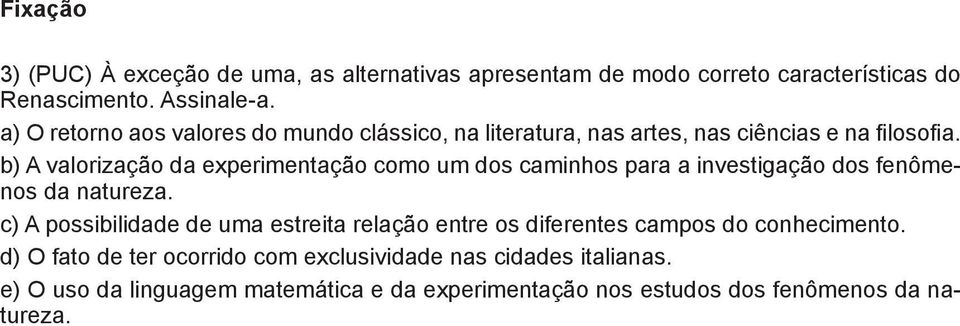 Fixação

3) (PUC) À exceção de uma, as alternativas apresentam de modo correto características do Renascimento. Assinale-a.
a) O retorno aos valores do mundo clássico, na literatura, nas artes, nas ciências e na filosofia.
b) A valorização da experimentação como um dos caminhos para a investigação dos fenômenos da natureza.
c) A possibilidade de uma estreita relação entre os diferentes campos do conhecimento.
d) O fato de ter ocorrido com exclusividade nas cidades italianas.
e) O uso da linguagem matemática e da experimentação nos estudos dos fenômenos da natureza.